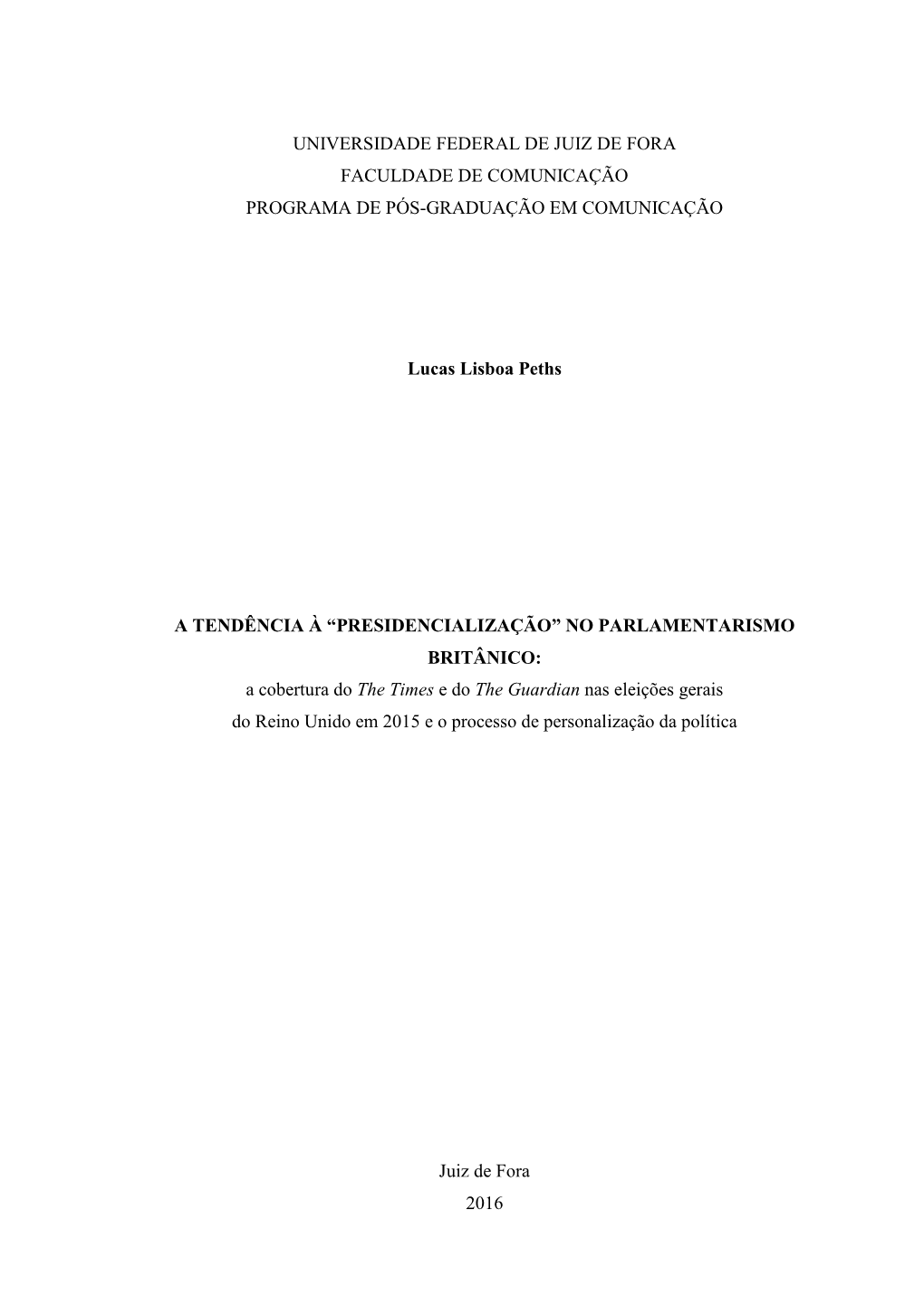 UNIVERSIDADE FEDERAL DE JUIZ DE FORA
FACULDADE DE COMUNICAÇÃO
PROGRAMA DE PÓS-GRADUAÇÃO EM COMUNICAÇÃO

Lucas Lisboa Peths

A TENDÊNCIA À “PRESIDENCIALIZAÇÃO” NO PARLAMENTARISMO BRITÂNICO:
a cobertura do The Times e do The Guardian nas eleições gerais do Reino Unido em 2015 e o processo de personalização da política

Juiz de Fora
2016